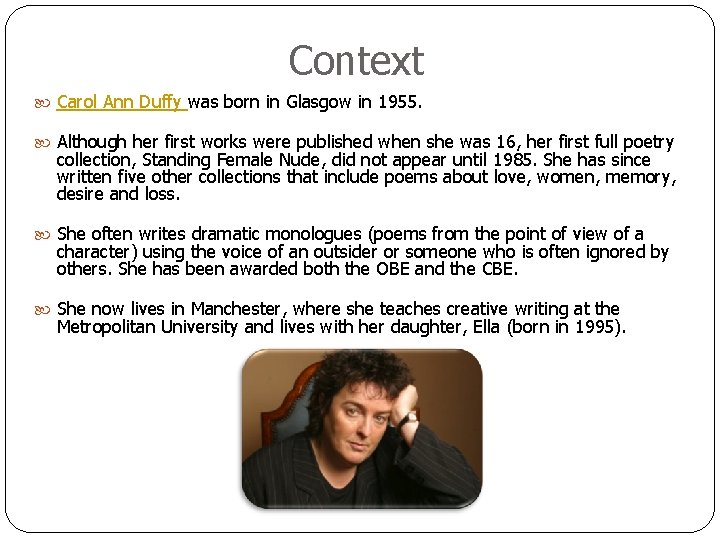 Context

Carol Ann Duffy was born in Glasgow in 1955.

Although her first works were published when she was 16, her first full poetry collection, Standing Female Nude, did not appear until 1985. She has since written five other collections that include poems about love, women, memory, desire and loss.

She often writes dramatic monologues (poems from the point of view of a character) using the voice of an outsider or someone who is often ignored by others. She has been awarded both the OBE and the CBE.

She now lives in Manchester, where she teaches creative writing at the Metropolitan University and lives with her daughter, Ella (born in 1995).